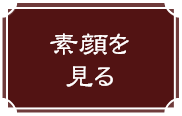 素顔を
見る